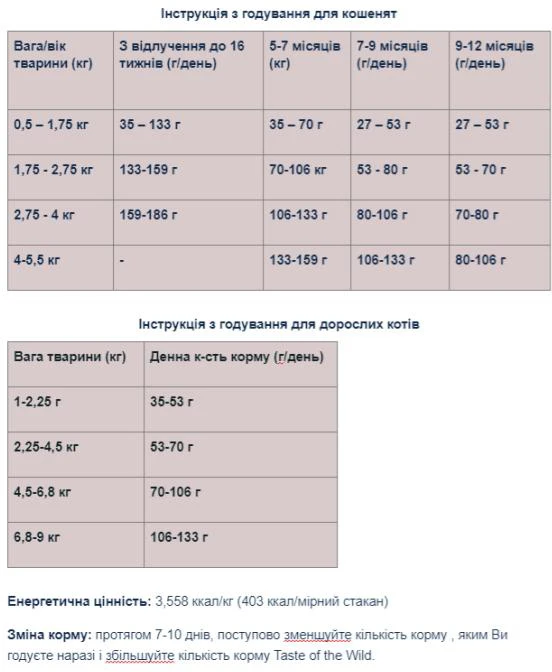 Інструкція з годування для кошенят

| Вага/вік тварини (кг) | З відлучення до 16 тижнів (г/день) | 5-7 місяців (кг) | 7-9 місяців (г/день) | 9-12 місяців (г/день) |
|---|---|---|---|---|
| 0,5 – 1,75 кг | 35 – 133 г | 35 – 70 г | 27 – 53 г | 27 – 53 г |
| 1,75 - 2,75 кг | 133-159 г | 70-106 кг | 53 - 80 г | 53 - 70 г |
| 2,75 - 4 кг | 159-186 г | 106-133 г | 80-106 г | 70-80 г |
| 4-5,5 кг | - | 133-159 г | 106-133 г | 80-106 г |

Інструкція з годування для дорослих котів

| Вага тварини (кг) | Денна к-сть корму (г/день) |
|---|---|
| 1-2,25 г | 35-53 г |
| 2,25-4,5 кг | 53-70 г |
| 4,5-6,8 кг | 70-106 г |
| 6,8-9 кг | 106-133 г |

Енергетична цінність: 3,558 ккал/кг (403 ккал/мірний стакан)

Зміна корму: протягом 7-10 днів, поступово зменшуйте кількість корму , яким Ви годуєте наразі і збільшуйте кількість корму Taste of the Wild.